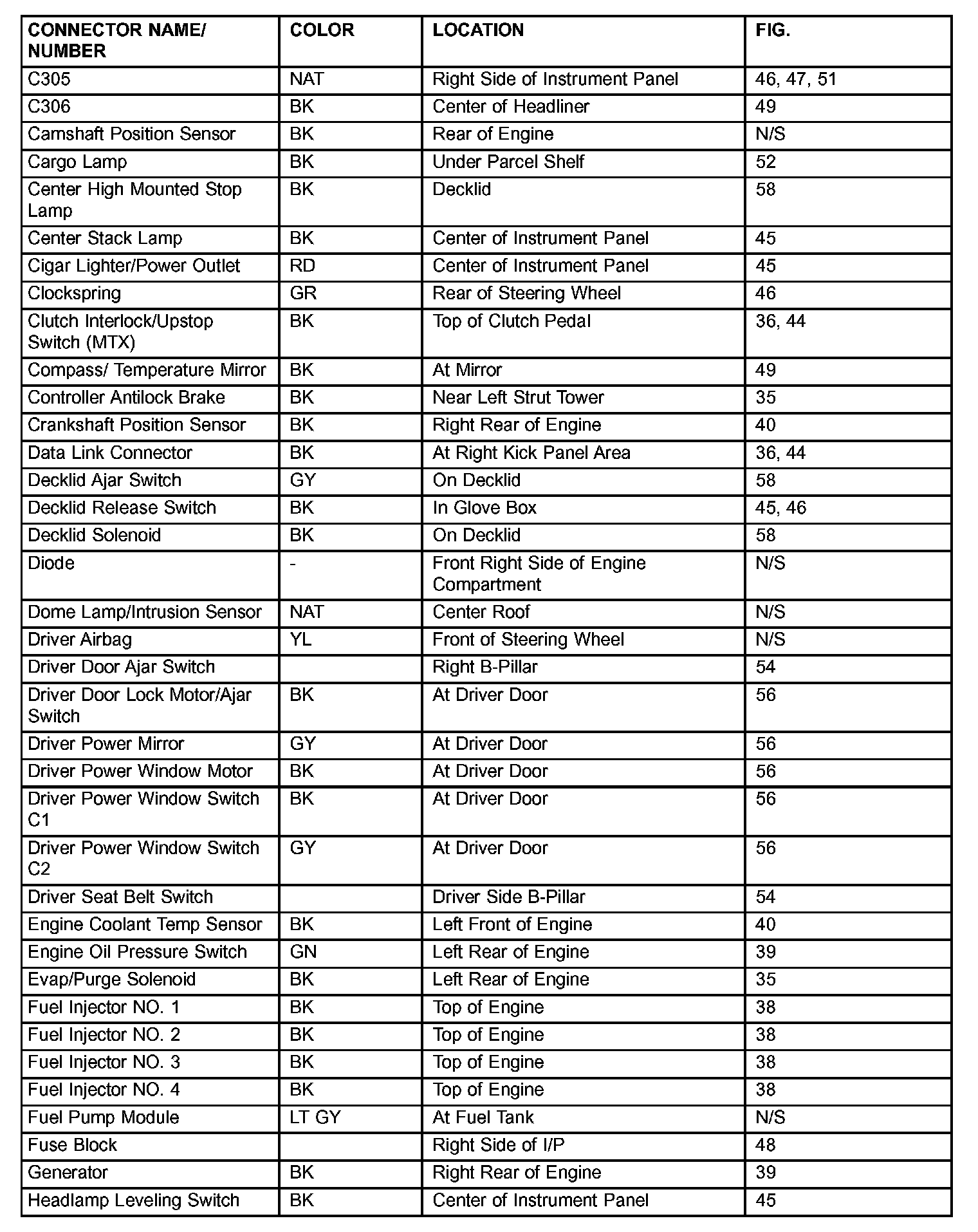 | CONNECTOR NAME/ NUMBER | COLOR | LOCATION | FIG. |
|---|---|---|---|
| C305 | NAT | Right Side of Instrument Panel | 46, 47, 51 |
| C306 | BK | Center of Headliner | 49 |
| Camshaft Position Sensor | BK | Rear of Engine | N/S |
| Cargo Lamp | BK | Under Parcel Shelf | 52 |
| Center High Mounted Stop Lamp | BK | Decklid | 58 |
| Center Stack Lamp | BK | Center of Instrument Panel | 45 |
| Cigar Lighter/Power Outlet | RD | Center of Instrument Panel | 45 |
| Clockspring | GR | Rear of Steering Wheel | 46 |
| Clutch Interlock/Upstop Switch (MTX) | BK | Top of Clutch Pedal | 36, 44 |
| Compass/ Temperature Mirror | BK | At Mirror | 49 |
| Controller Antilock Brake | BK | Near Left Strut Tower | 35 |
| Crankshaft Position Sensor | BK | Right Rear of Engine | 40 |
| Data Link Connector | BK | At Right Kick Panel Area | 36, 44 |
| Decklid Ajar Switch | GY | On Decklid | 58 |
| Decklid Release Switch | BK | In Glove Box | 45, 46 |
| Decklid Solenoid | BK | On Decklid | 58 |
| Diode | - | Front Right Side of Engine Compartment | N/S |
| Dome Lamp/Intrusion Sensor | NAT | Center Roof | N/S |
| Driver Airbag | YL | Front of Steering Wheel | N/S |
| Driver Door Ajar Switch | | Right B-Pillar | 54 |
| Driver Door Lock Motor/Ajar Switch | BK | At Driver Door | 56 |
| Driver Power Mirror | GY | At Driver Door | 56 |
| Driver Power Window Motor | BK | At Driver Door | 56 |
| Driver Power Window Switch C1 | BK | At Driver Door | 56 |
| Driver Power Window Switch C2 | GY | At Driver Door | 56 |
| Driver Seat Belt Switch | | Driver Side B-Pillar | 54 |
| Engine Coolant Temp Sensor | BK | Left Front of Engine | 40 |
| Engine Oil Pressure Switch | GN | Left Rear of Engine | 39 |
| Evap/Purge Solenoid | BK | Left Rear of Engine | 35 |
| Fuel Injector NO. 1 | BK | Top of Engine | 38 |
| Fuel Injector NO. 2 | BK | Top of Engine | 38 |
| Fuel Injector NO. 3 | BK | Top of Engine | 38 |
| Fuel Injector NO. 4 | BK | Top of Engine | 38 |
| Fuel Pump Module | LT GY | At Fuel Tank | N/S |
| Fuse Block | | Right Side of I/P | 48 |
| Generator | BK | Right Rear of Engine | 39 |
| Headlamp Leveling Switch | BK | Center of Instrument Panel | 45 |